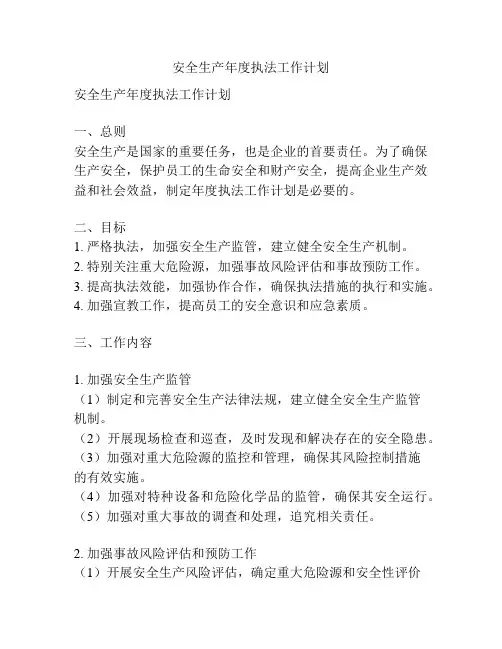 安全生产年度执法工作计划

安全生产年度执法工作计划

一、总则
安全生产是国家的重要任务，也是企业的首要责任。为了确保生产安全，保护员工的生命安全和财产安全，提高企业生产效益和社会效益，制定年度执法工作计划是必要的。

二、目标
1. 严格执法，加强安全生产监管，建立健全安全生产机制。
2. 特别关注重大危险源，加强事故风险评估和事故预防工作。
3. 提高执法效能，加强协作合作，确保执法措施的执行和实施。
4. 加强宣教工作，提高员工的安全意识和应急素质。

三、工作内容

1. 加强安全生产监管
（1）制定和完善安全生产法律法规，建立健全安全生产监管机制。
（2）开展现场检查和巡查，及时发现和解决存在的安全隐患。
（3）加强对重大危险源的监控和管理，确保其风险控制措施的有效实施。
（4）加强对特种设备和危险化学品的监管，确保其安全运行。
（5）加强对重大事故的调查和处理，追究相关责任。

2. 加强事故风险评估和预防工作
（1）开展安全生产风险评估，确定重大危险源和安全性评价